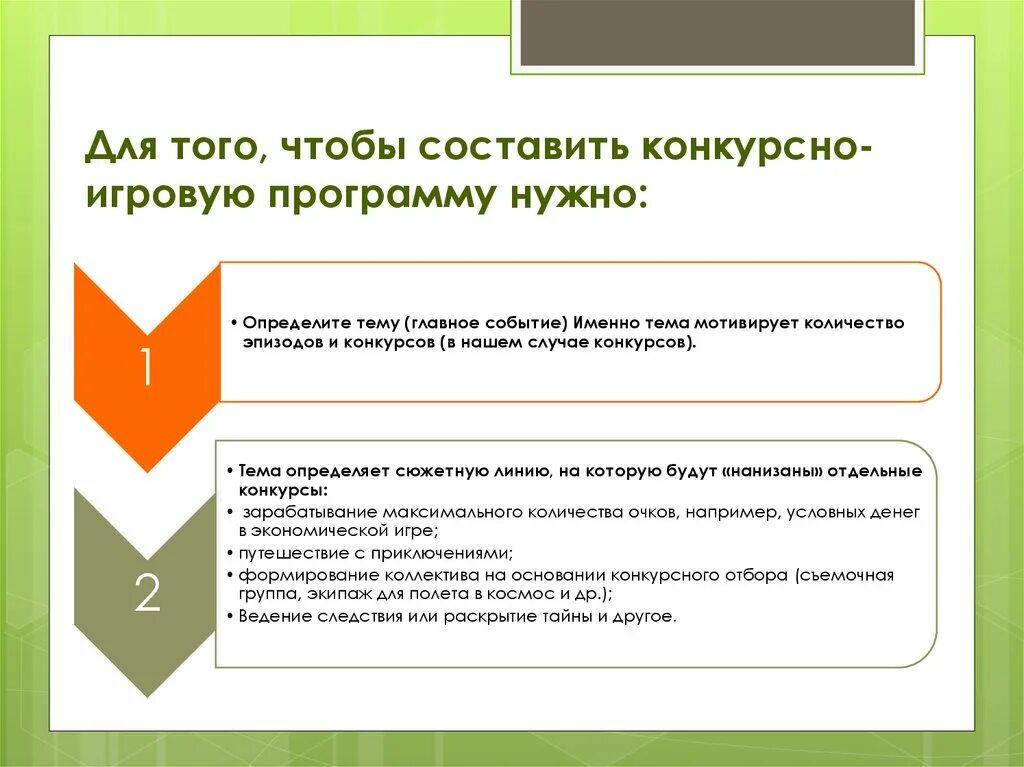 Для того, чтобы составить конкурсно-игровую программу нужно:

1

• Определите тему (главное событие) Именно тема мотивирует количество эпизодов и конкурсов (в нашем случае конкурсов).

2

• Тема определяет сюжетную линию, на которую будут «нанизаны» отдельные конкурсы:
• зарабатывание максимального количества очков, например, условных денег в экономической игре;
• путешествие с приключениями;
• формирование коллектива на основании конкурсного отбора (съемочная группа, экипаж для полета в космос и др.);
• Ведение следствия или раскрытие тайны и другое.